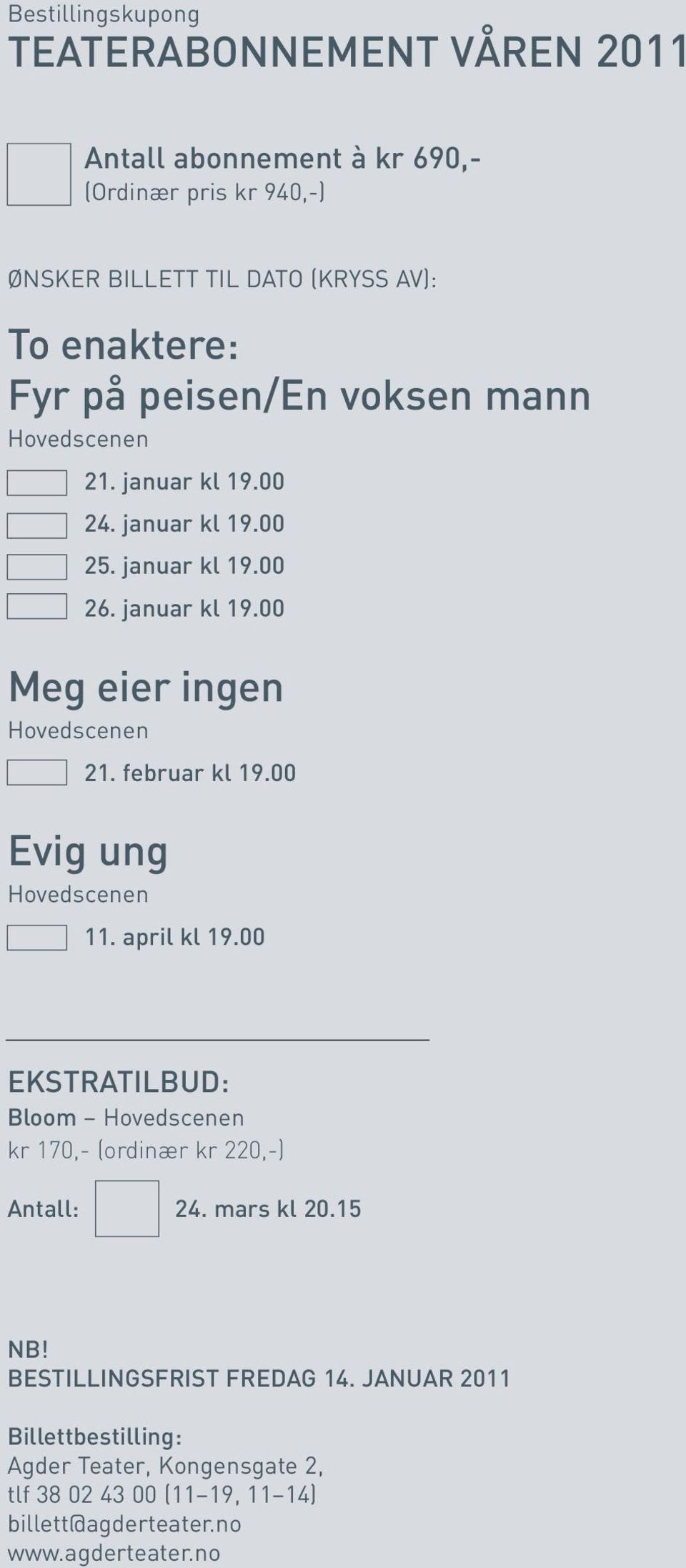 Bestillingskupong
TEATERABONNEMENT VÅREN 2011

Antall abonnement à kr 690,-
(Ordinær pris kr 940,-)

ØNSKER BILLETT TIL DATO (KRYSS AV):

To enaktere:
Fyr på peisen/En voksen mann
Hovedscenen

21. januar kl 19.00
24. januar kl 19.00
25. januar kl 19.00
26. januar kl 19.00

Meg eier ingen
Hovedscenen

21. februar kl 19.00

Evig ung
Hovedscenen

11. april kl 19.00

EKSTRATILBUD:
Bloom – Hovedscenen
kr 170,- (ordinær kr 220,-)

Antall: 24. mars kl 20.15

NB!
BESTILLINGSFRIST FREDAG 14. JANUAR 2011

Billettbestilling:
Agder Teater, Kongensgate 2,
tlf 38 02 43 00 (11–19, 11–14)
billett@agderteater.no
www.agderteater.no